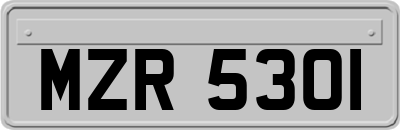 MZR 5301